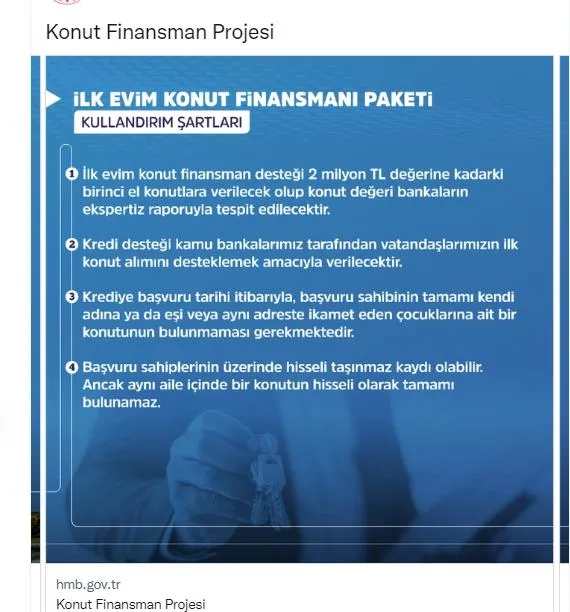 Konut Finansman Projesi

İLK EVİM KONUT FİNANSMANI PAKETİ
KULLANDIRIM ŞARTLARI

1 İlk evim konut finansman desteği 2 milyon TL değerine kadarki birinci el konutlara verilecek olup konut değeri bankaların ekspertiz raporuyla tespit edilecektir.

2 Kredi desteği kamu bankalarımız tarafından vatandaşlarımızın ilk konut alımını desteklemek amacıyla verilecektir.

3 Krediye başvuru tarihi itibarıyla, başvuru sahibinin tamamı kendi adına ya da eşi veya aynı adreste ikamet eden çocuklarına ait bir konutunun bulunmaması gerekmektedir.

4 Başvuru sahiplerinin üzerinde hisseli taşınmaz kaydı olabilir. Ancak aynı aile içinde bir konutun hisseli olarak tamamı bulunamaz.

hmb.gov.tr
Konut Finansman Projesi